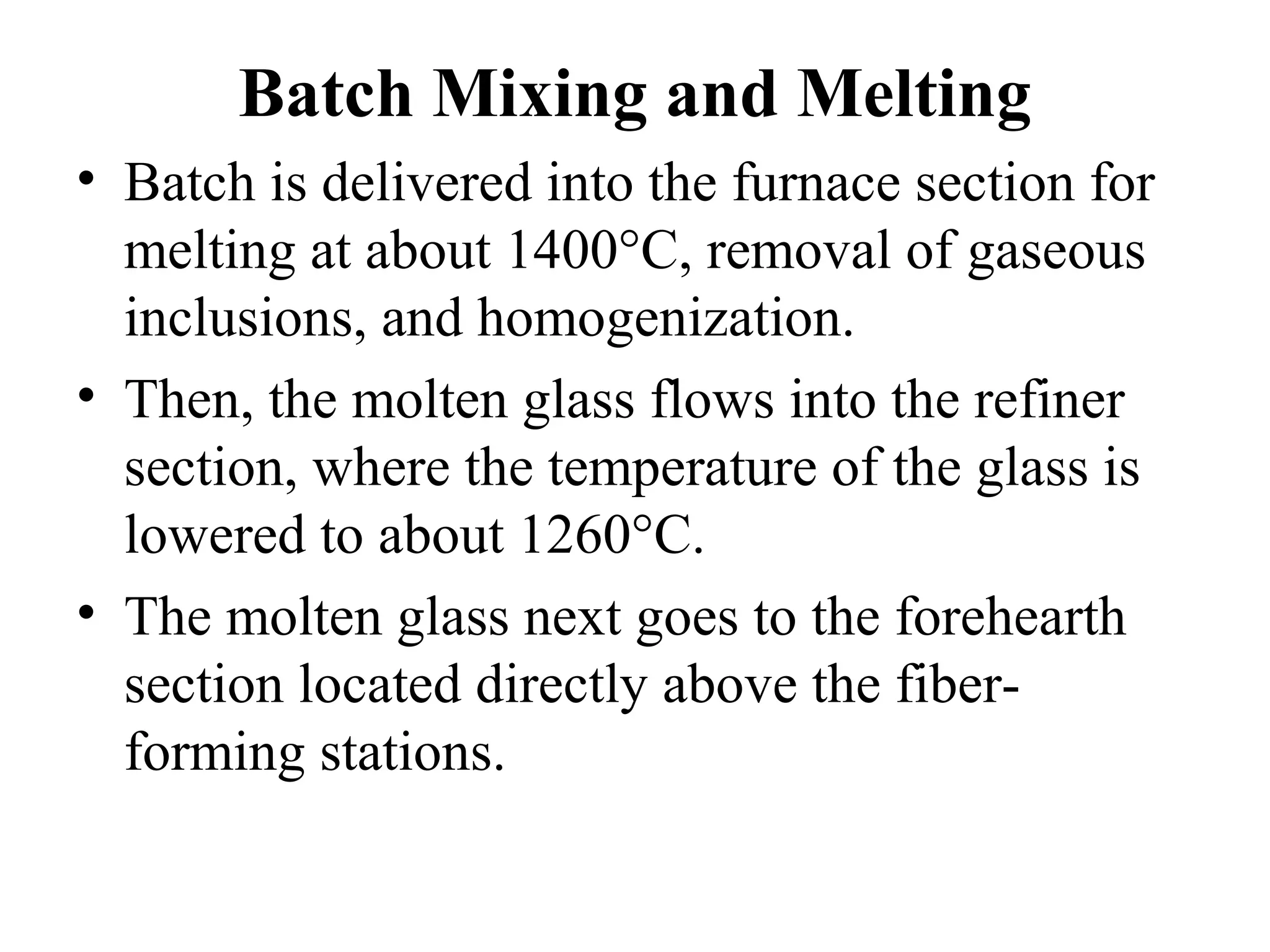 Batch Mixing and Melting

• Batch is delivered into the furnace section for melting at about 1400°C, removal of gaseous inclusions, and homogenization.

• Then, the molten glass flows into the refiner section, where the temperature of the glass is lowered to about 1260°C.

• The molten glass next goes to the forehearth section located directly above the fiber-forming stations.